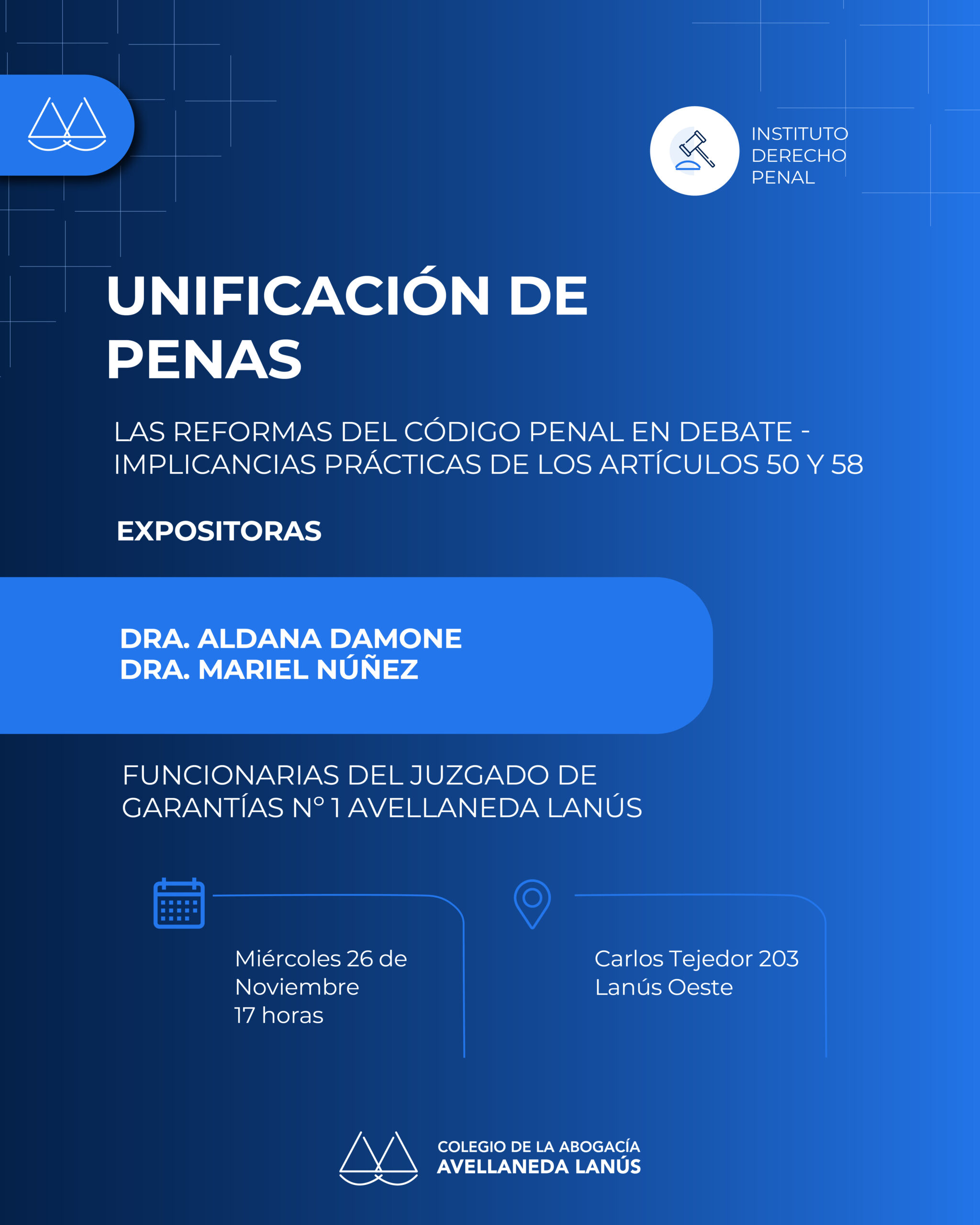 INSTITUTO
DERECHO
PENAL

UNIFICACIÓN DE PENAS

LAS REFORMAS DEL CÓDIGO PENAL EN DEBATE - IMPLICANCIAS PRÁCTICAS DE LOS ARTÍCULOS 50 Y 58

EXPOSITORAS

DRA. ALDANA DAMONE
DRA. MARIEL NÚÑEZ

FUNCIONARIAS DEL JUZGADO DE GARANTÍAS N° 1 AVELLANEDA LANÚS

Miércoles 26 de Noviembre
17 horas

Carlos Tejedor 203
Lanús Oeste

COLEGIO DE LA ABOGACÍA
AVELLANEDA LANÚS